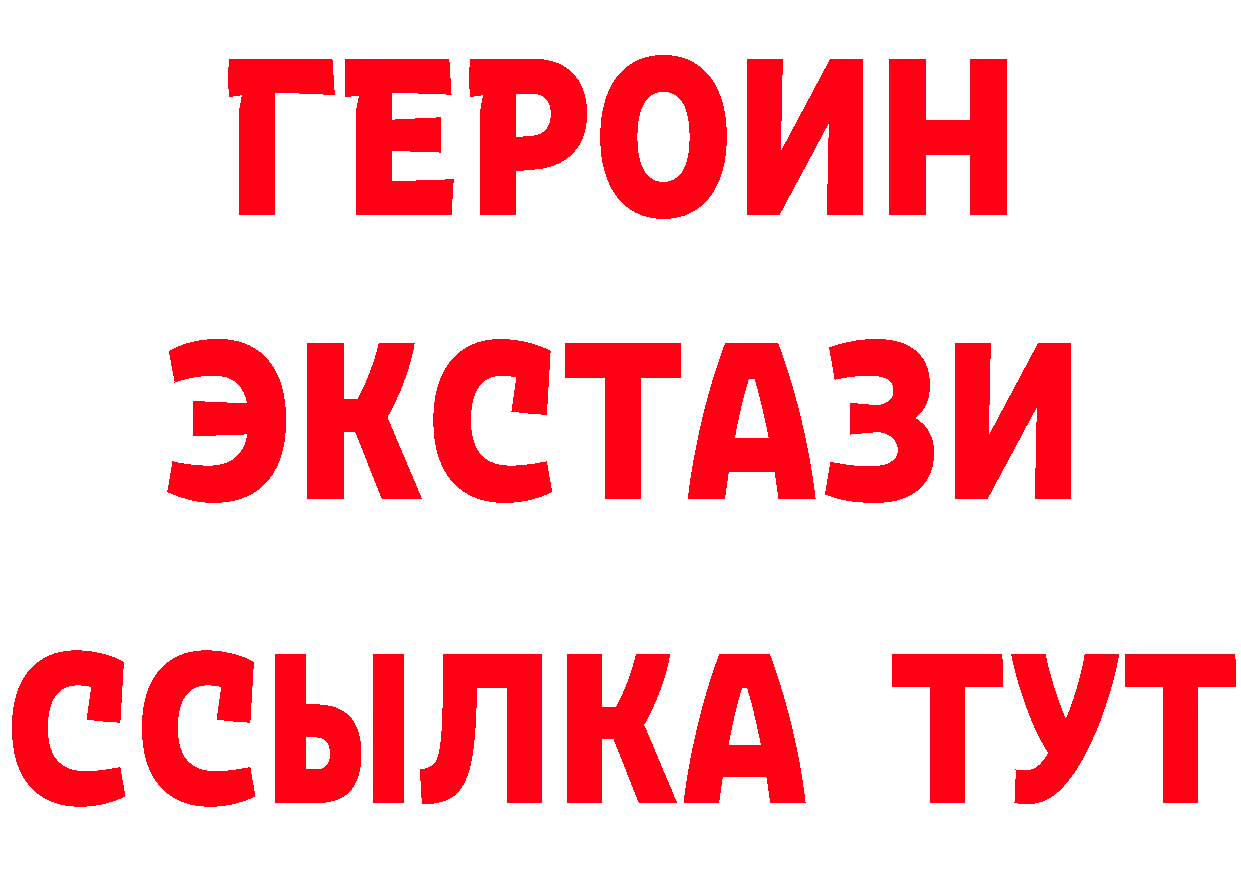 ГЕРОИН
ЭКСТАЗИ
ССЫЛКА ТУТ